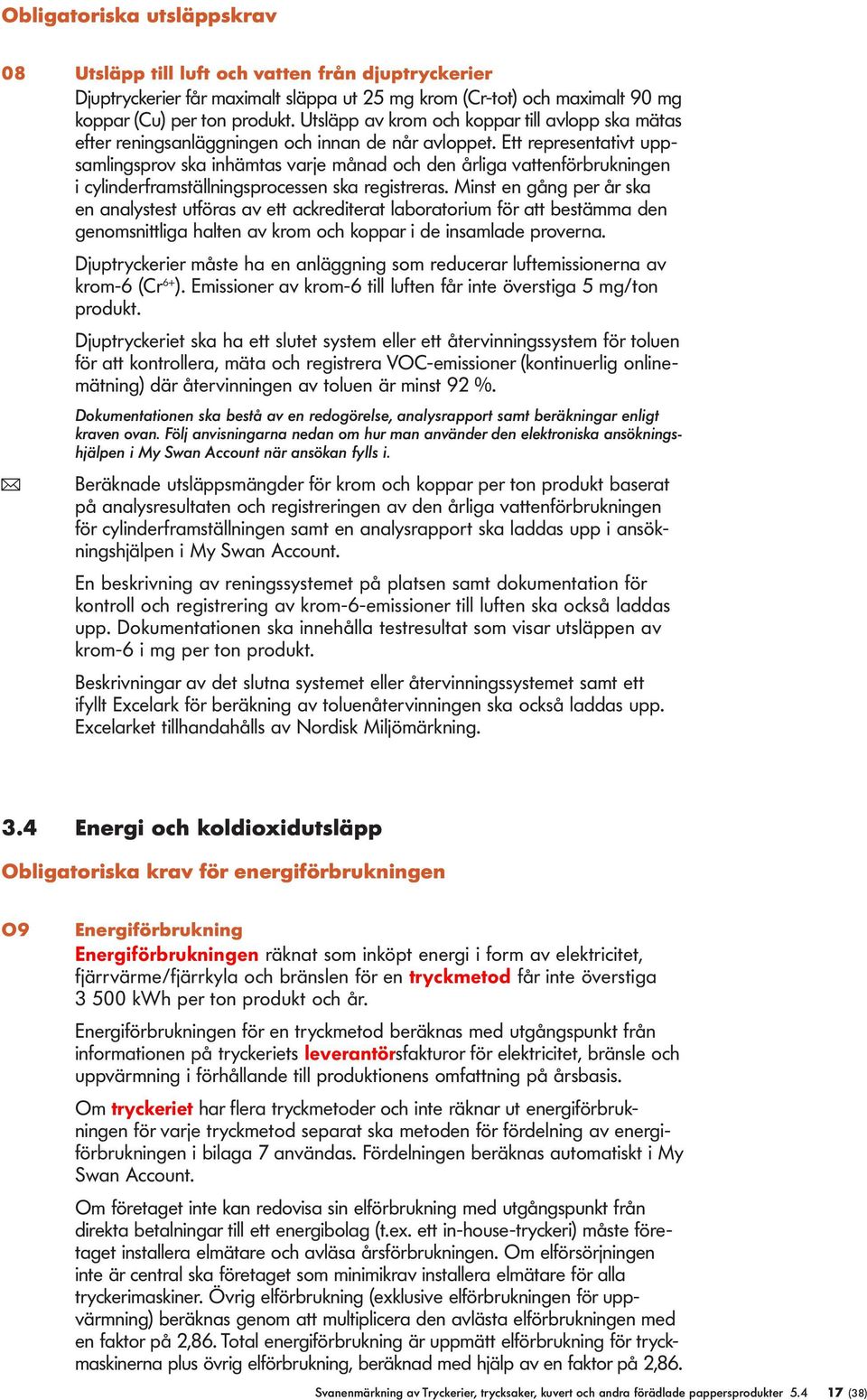 Obligatoriska utsläppskrav

O8 Utsläpp till luft och vatten från djuptryckerier

Djuptryckerier får maximalt släppa ut 25 mg krom (Cr-tot) och maximalt 90 mg koppar (Cu) per ton produkt. Utsläpp av krom och koppar till avlopp ska mätas efter reningsanläggningen och innan de når avloppet. Ett representativt uppsamlingsprov ska inhämtas varje månad och den årliga vattenförbrukningen i cylinderframställningsprocessen ska registreras. Minst en gång per år ska en analystest utföras av ett ackrediterat laboratorium för att bestämma den genomsnittliga halten av krom och koppar i de insamlade proverna.

Djuptryckerier måste ha en anläggning som reducerar luftemissionerna av krom-6 ($Cr^{6+}$). Emissioner av krom-6 till luften får inte överstiga 5 mg/ton produkt.

Djuptryckeriet ska ha ett slutet system eller ett återvinningssystem för toluen för att kontrollera, mäta och registrera VOC-emissioner (kontinuerlig onlinemätning) där återvinningen av toluen är minst 92 %.

Dokumentationen ska bestå av en redogörelse, analysrapport samt beräkningar enligt kraven ovan. Följ anvisningarna nedan om hur man använder den elektroniska ansökningshjälpen i My Swan Account när ansökan fylls i.

Beräknade utsläppsmängder för krom och koppar per ton produkt baserat på analysresultaten och registreringen av den årliga vattenförbrukningen för cylinderframställningen samt en analysrapport ska laddas upp i ansökningshjälpen i My Swan Account.

En beskrivning av reningssystemet på platsen samt dokumentation för kontroll och registrering av krom-6-emissioner till luften ska också laddas upp. Dokumentationen ska innehålla testresultat som visar utsläppen av krom-6 i mg per ton produkt.

Beskrivningar av det slutna systemet eller återvinningssystemet samt ett ifyllt Excelark för beräkning av toluenåtervinningen ska också laddas upp. Excelarket tillhandahålls av Nordisk Miljömärkning.

3.4 Energi och koldioxidutsläpp

Obligatoriska krav för energiförbrukningen

O9 Energiförbrukning

Energiförbrukningen räknat som inköpt energi i form av elektricitet, fjärrvärme/fjärrkyla och bränslen för en tryckmetod får inte överstiga 3 500 kWh per ton produkt och år.

Energiförbrukningen för en tryckmetod beräknas med utgångspunkt från informationen på tryckeriets leverantörsfakturor för elektricitet, bränsle och uppvärmning i förhållande till produktionens omfattning på årsbasis.

Om tryckeriet har flera tryckmetoder och inte räknar ut energiförbrukningen för varje tryckmetod separat ska metoden för fördelning av energiförbrukningen i bilaga 7 användas. Fördelningen beräknas automatiskt i My Swan Account.

Om företaget inte kan redovisa sin elförbrukning med utgångspunkt från direkta betalningar till ett energibolag (t.ex. ett in-house-tryckeri) måste företaget installera elmätare och avläsa årsförbrukningen. Om elförsörjningen inte är central ska företaget som minimikrav installera elmätare för alla tryckerimaskiner. Övrig elförbrukning (exklusive elförbrukningen för uppvärmning) beräknas genom att multiplicera den avlästa elförbrukningen med en faktor på 2,86. Total energiförbrukning är uppmätt elförbrukning för tryckmaskinerna plus övrig elförbrukning, beräknad med hjälp av en faktor på 2,86.

Svanenmärkning av Tryckerier, trycksaker, kuvert och andra förädlade pappersprodukter 5.4 17 (38)